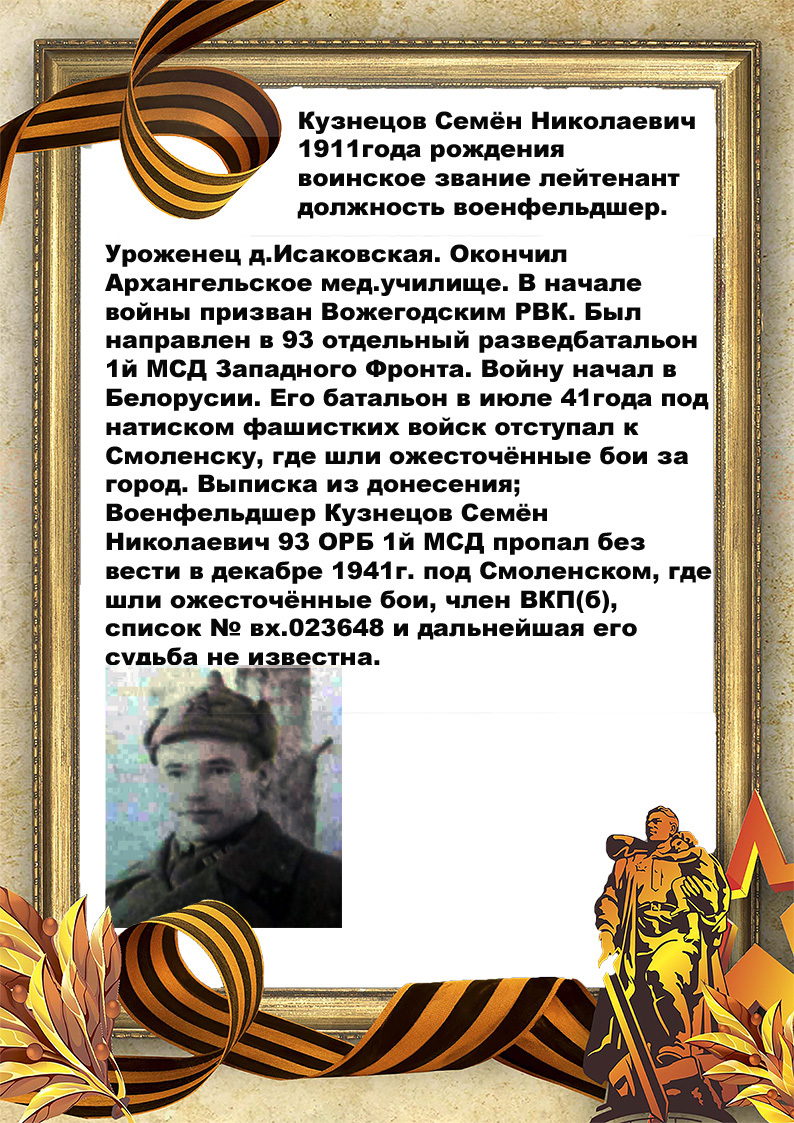 Кузнецов Семён Николаевич
1911года рождения
воинское звание лейтенант
должность военфельдшер.

Уроженец д.Исаковская. Окончил Архангельское мед.училище. В начале войны призван Вожегодским РВК. Был направлен в 93 отдельный разведбатальон 1й МСД Западного Фронта. Войну начал в Белорусии. Его батальон в июле 41года под натиском фашистких войск отступал к Смоленску, где шли ожесточённые бои за город. Выписка из донесения; Военфельдшер Кузнецов Семён Николаевич 93 ОРБ 1й МСД пропал без вести в декабре 1941г. под Смоленском, где шли ожесточённые бои, член ВКП(б), список № вх.023648 и дальнейшая его судьба не известна.